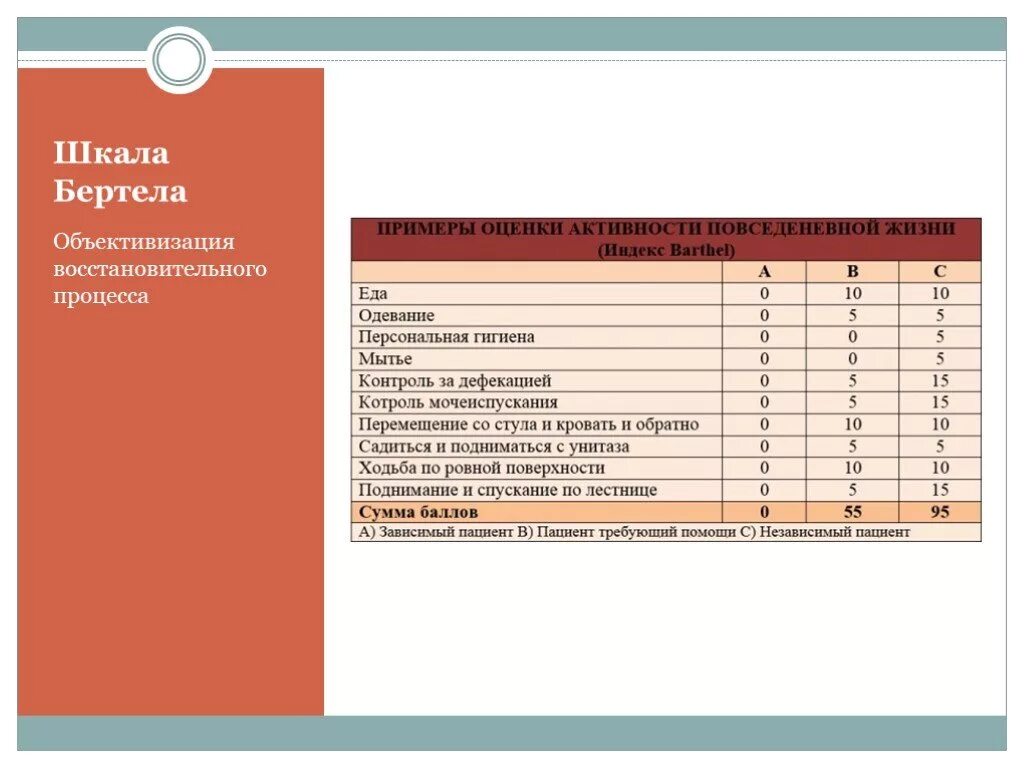 Шкала Бертела

Объективизация восстановительного процесса

ПРИМЕРЫ ОЦЕНКИ АКТИВНОСТИ ПОВСЕДЕНЕВНОЙ ЖИЗНИ (Индекс Barthel)

| | A | B | C |
|---|---|---|---|
| Еда | 0 | 10 | 10 |
| Одевание | 0 | 5 | 5 |
| Персональная гигиена | 0 | 0 | 5 |
| Мытье | 0 | 0 | 5 |
| Контроль за дефекацией | 0 | 5 | 15 |
| Котроль мочеиспускания | 0 | 5 | 15 |
| Перемещение со стула и кровать и обратно | 0 | 10 | 10 |
| Садиться и подниматься с унитаза | 0 | 5 | 5 |
| Ходьба по ровной поверхности | 0 | 10 | 10 |
| Поднимание и спускание по лестнице | 0 | 5 | 15 |
| Сумма баллов | 0 | 55 | 95 |

A) Зависимый пациент B) Пациент требующий помощи C) Независимый пациент